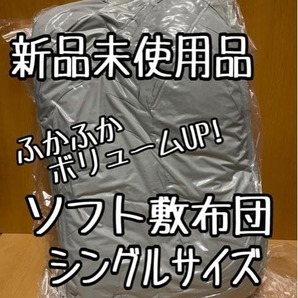 新品未使用品

ふかふか
ボリュームUP!

ソフト敷布団
シングルサイズ